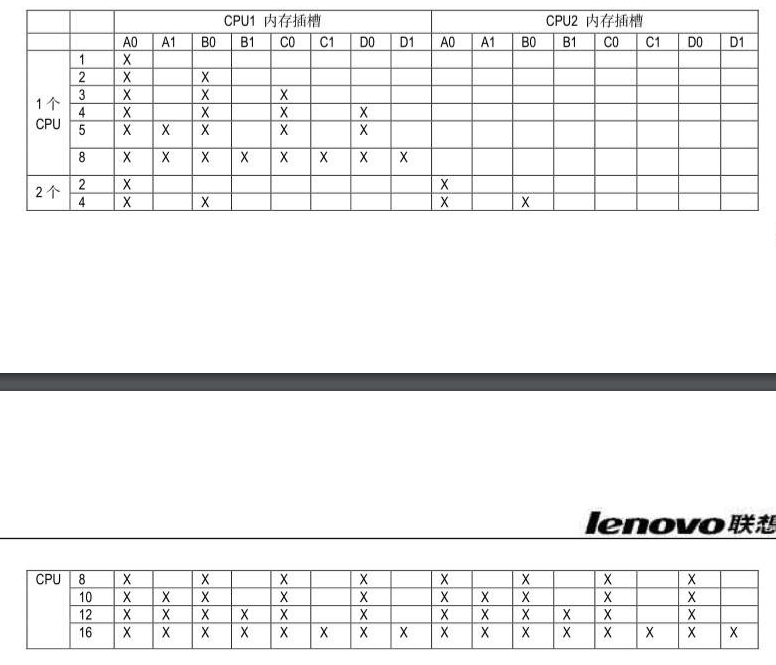 |  |  | CPU1 内存插槽 |  |  |  |  |  |  |  | CPU2 内存插槽 |  |  |  |  |  |  |  |
|---|---|---|---|---|---|---|---|---|---|---|---|---|---|---|---|---|---|
|  |  | A0 | A1 | B0 | B1 | C0 | C1 | D0 | D1 | A0 | A1 | B0 | B1 | C0 | C1 | D0 | D1 |
| 1个 CPU | 1 | X |  |  |  |  |  |  |  |  |  |  |  |  |  |  |  |
|  | 2 | X |  | X |  |  |  |  |  |  |  |  |  |  |  |  |  |
|  | 3 | X |  | X |  | X |  |  |  |  |  |  |  |  |  |  |  |
|  | 4 | X |  | X |  | X |  | X |  |  |  |  |  |  |  |  |  |
|  | 5 | X | X | X |  | X |  | X |  |  |  |  |  |  |  |  |  |
|  | 8 | X | X | X | X | X | X | X | X |  |  |  |  |  |  |  |  |
| 2个 | 2 | X |  |  |  |  |  |  |  | X |  |  |  |  |  |  |  |
|  | 4 | X |  | X |  |  |  |  |  | X |  | X |  |  |  |  |  |

lenovo联想

| CPU | 8 | X |  | X |  | X |  | X |  | X |  | X |  | X |  | X |  |
|---|---|---|---|---|---|---|---|---|---|---|---|---|---|---|---|---|---|
|  | 10 | X | X | X |  | X |  | X |  | X | X | X |  | X |  | X |  |
|  | 12 | X | X | X | X | X |  | X |  | X | X | X | X | X |  | X |  |
|  | 16 | X | X | X | X | X | X | X | X | X | X | X | X | X | X | X | X |